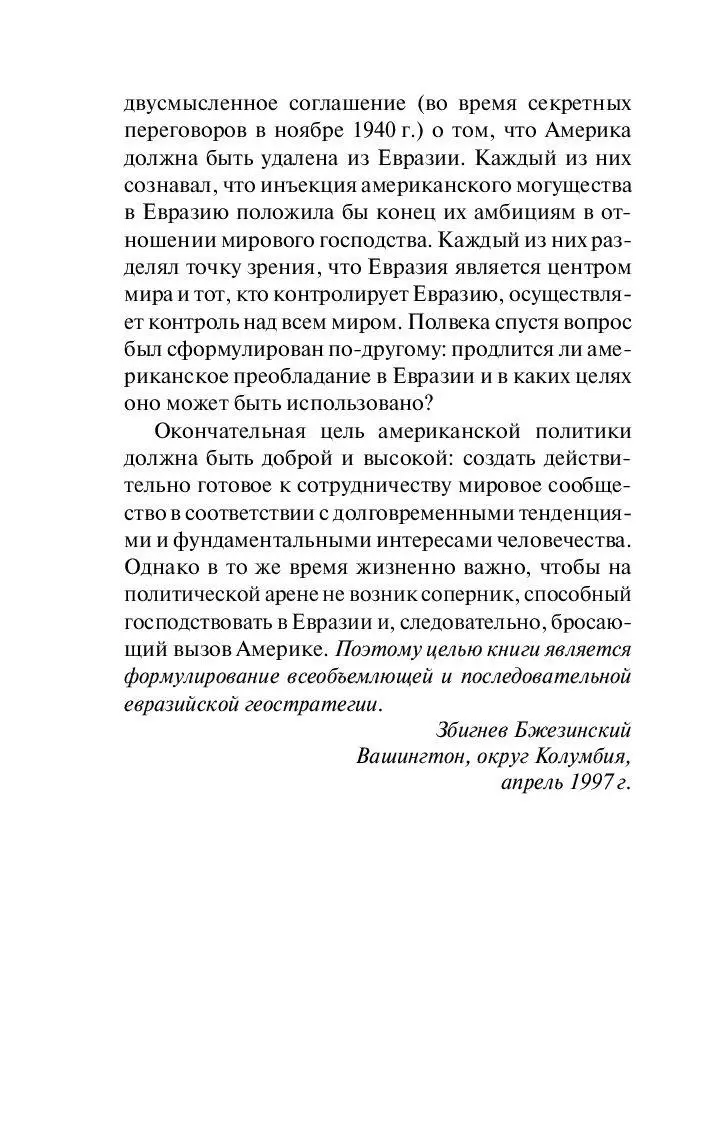 двусмысленное соглашение (во время секретных переговоров в ноябре 1940 г.) о том, что Америка должна быть удалена из Евразии. Каждый из них сознавал, что инъекция американского могущества в Евразию положила бы конец их амбициям в отношении мирового господства. Каждый из них разделял точку зрения, что Евразия является центром мира и тот, кто контролирует Евразию, осуществляет контроль над всем миром. Полвека спустя вопрос был сформулирован по-другому: продлится ли американское преобладание в Евразии и в каких целях оно может быть использовано?

Окончательная цель американской политики должна быть доброй и высокой: создать действительно готовое к сотрудничеству мировое сообщество в соответствии с долговременными тенденциями и фундаментальными интересами человечества. Однако в то же время жизненно важно, чтобы на политической арене не возник соперник, способный господствовать в Евразии и, следовательно, бросающий вызов Америке. Поэтому целью книги является формулирование всеобъемлющей и последовательной евразийской геостратегии.

Збигнев Бжезинский
Вашингтон, округ Колумбия,
апрель 1997 г.